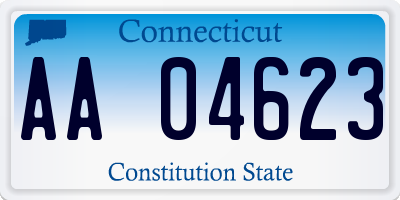 Connecticut

AA 04623

Constitution State